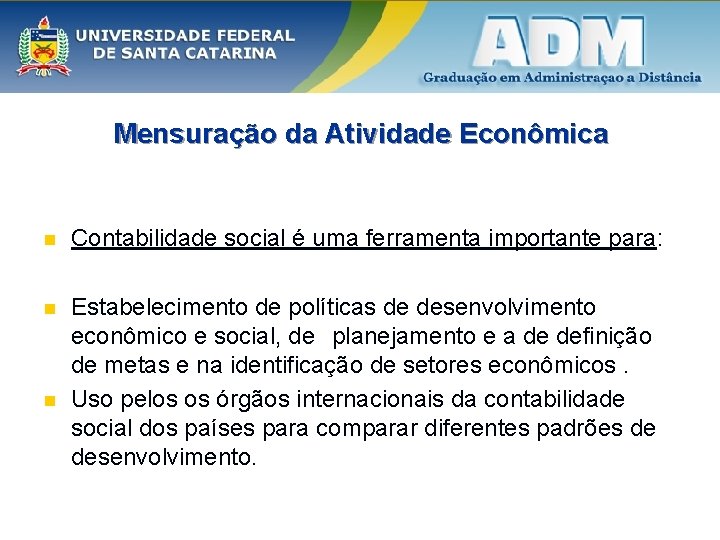 UNIVERSIDADE FEDERAL
DE SANTA CATARINA

ADM
Graduação em Administraçao a Distância

Mensuração da Atividade Econômica

• Contabilidade social é uma ferramenta importante para:

• Estabelecimento de políticas de desenvolvimento econômico e social, de planejamento e a de definição de metas e na identificação de setores econômicos .
• Uso pelos os órgãos internacionais da contabilidade social dos países para comparar diferentes padrões de desenvolvimento.